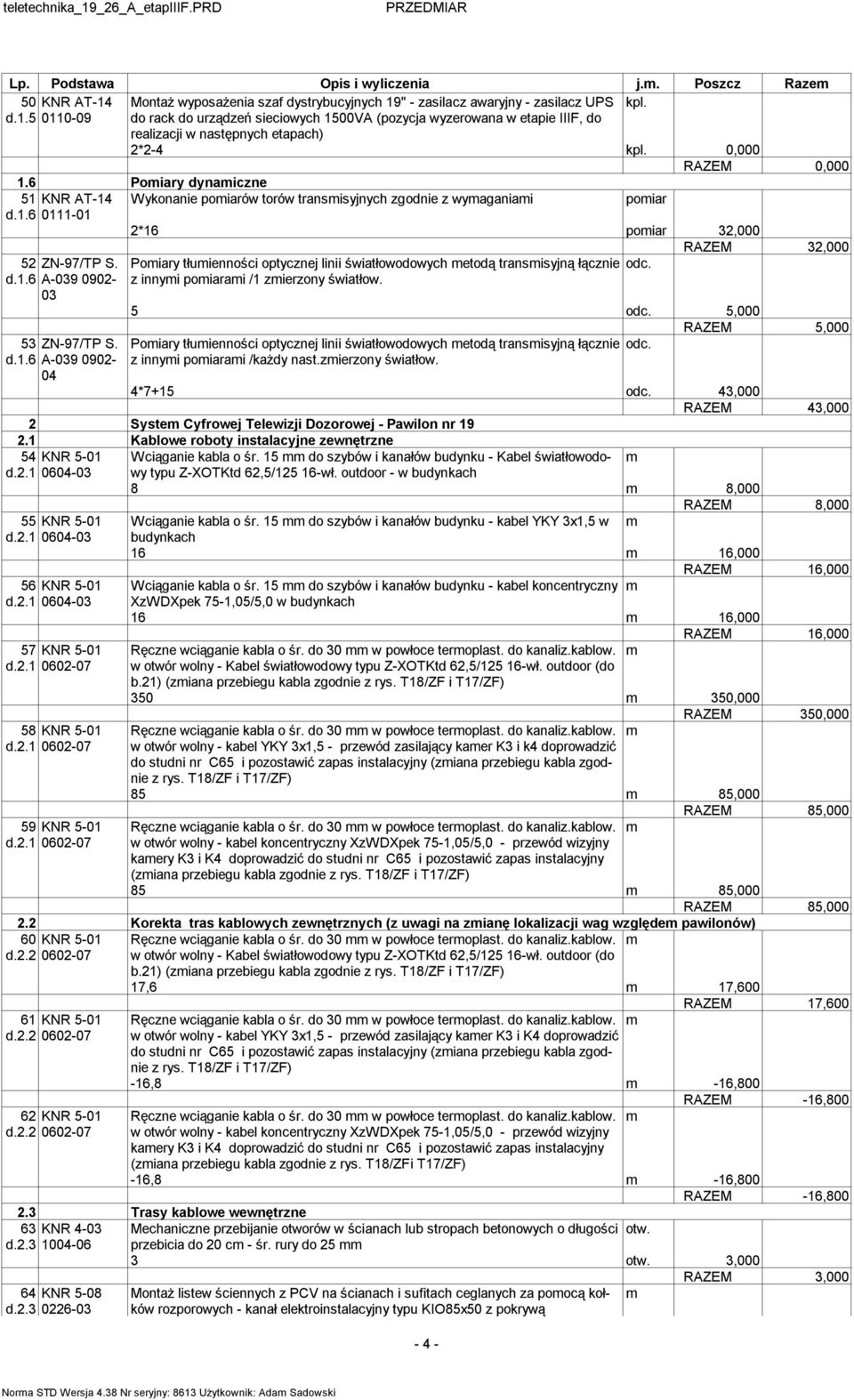 teletechnika_19_26_A_etapIIIF.PRD PRZEDMIAR

| Lp. | Podstawa | Opis i wyliczenia | j.m. | Poszcz | Razem |
|---|---|---|---|---|---|
| 50 d.1.5 | KNR AT-14 0110-09 | Montaż wyposażenia szaf dystrybucyjnych 19" - zasilacz awaryjny - zasilacz UPS do rack do urządzeń sieciowych 1500VA (pozycja wyzerowana w etapie IIIF, do realizacji w następnych etapach) | kpl. | | |
| | | 2*2-4 | kpl. | 0,000 | |
| | | | | RAZEM | 0,000 |
| 1.6 | | Pomiary dynamiczne | | | |
| 51 d.1.6 | KNR AT-14 0111-01 | Wykonanie pomiarów torów transmisyjnych zgodnie z wymaganiami | pomiar | | |
| | | 2*16 | pomiar | 32,000 | |
| | | | | RAZEM | 32,000 |
| 52 d.1.6 | ZN-97/TP S. A-039 0902-03 | Pomiary tłumienności optycznej linii światłowodowych metodą transmisyjną łącznie z innymi pomiarami /1 zmierzony światłow. | odc. | | |
| | | 5 | odc. | 5,000 | |
| | | | | RAZEM | 5,000 |
| 53 d.1.6 | ZN-97/TP S. A-039 0902-04 | Pomiary tłumienności optycznej linii światłowodowych metodą transmisyjną łącznie z innymi pomiarami /każdy nast.zmierzony światłow. | odc. | | |
| | | 4*7+15 | odc. | 43,000 | |
| | | | | RAZEM | 43,000 |
| 2 | | System Cyfrowej Telewizji Dozorowej - Pawilon nr 19 | | | |
| 2.1 | | Kablowe roboty instalacyjne zewnętrzne | | | |
| 54 d.2.1 | KNR 5-01 0604-03 | Wciąganie kabla o śr. 15 mm do szybów i kanałów budynku - Kabel światłowodowy typu Z-XOTKtd 62,5/125 16-wł. outdoor - w budynkach | m | | |
| | | 8 | m | 8,000 | |
| | | | | RAZEM | 8,000 |
| 55 d.2.1 | KNR 5-01 0604-03 | Wciąganie kabla o śr. 15 mm do szybów i kanałów budynku - kabel YKY 3x1,5 w budynkach | m | | |
| | | 16 | m | 16,000 | |
| | | | | RAZEM | 16,000 |
| 56 d.2.1 | KNR 5-01 0604-03 | Wciąganie kabla o śr. 15 mm do szybów i kanałów budynku - kabel koncentryczny XzWDXpek 75-1,05/5,0 w budynkach | m | | |
| | | 16 | m | 16,000 | |
| | | | | RAZEM | 16,000 |
| 57 d.2.1 | KNR 5-01 0602-07 | Ręczne wciąganie kabla o śr. do 30 mm w powłoce termoplast. do kanaliz.kablow. w otwór wolny - Kabel światłowodowy typu Z-XOTKtd 62,5/125 16-wł. outdoor (do b.21) (zmiana przebiegu kabla zgodnie z rys. T18/ZF i T17/ZF) | m | | |
| | | 350 | m | 350,000 | |
| | | | | RAZEM | 350,000 |
| 58 d.2.1 | KNR 5-01 0602-07 | Ręczne wciąganie kabla o śr. do 30 mm w powłoce termoplast. do kanaliz.kablow. w otwór wolny - kabel YKY 3x1,5 - przewód zasilający kamer K3 i k4 doprowadzić do studni nr C65 i pozostawić zapas instalacyjny (zmiana przebiegu kabla zgodnie z rys. T18/ZF i T17/ZF) | m | | |
| | | 85 | m | 85,000 | |
| | | | | RAZEM | 85,000 |
| 59 d.2.1 | KNR 5-01 0602-07 | Ręczne wciąganie kabla o śr. do 30 mm w powłoce termoplast. do kanaliz.kablow. w otwór wolny - kabel koncentryczny XzWDXpek 75-1,05/5,0 - przewód wizyjny kamery K3 i K4 doprowadzić do studni nr C65 i pozostawić zapas instalacyjny (zmiana przebiegu kabla zgodnie z rys. T18/ZF i T17/ZF) | m | | |
| | | 85 | m | 85,000 | |
| | | | | RAZEM | 85,000 |
| 2.2 | | Korekta tras kablowych zewnętrznych (z uwagi na zmianę lokalizacji wag względem pawilonów) | | | |
| 60 d.2.2 | KNR 5-01 0602-07 | Ręczne wciąganie kabla o śr. do 30 mm w powłoce termoplast. do kanaliz.kablow. w otwór wolny - Kabel światłowodowy typu Z-XOTKtd 62,5/125 16-wł. outdoor (do b.21) (zmiana przebiegu kabla zgodnie z rys. T18/ZF i T17/ZF) | m | | |
| | | 17,6 | m | 17,600 | |
| | | | | RAZEM | 17,600 |
| 61 d.2.2 | KNR 5-01 0602-07 | Ręczne wciąganie kabla o śr. do 30 mm w powłoce termoplast. do kanaliz.kablow. w otwór wolny - kabel YKY 3x1,5 - przewód zasilający kamer K3 i K4 doprowadzić do studni nr C65 i pozostawić zapas instalacyjny (zmiana przebiegu kabla zgodnie z rys. T18/ZF i T17/ZF) | m | | |
| | | -16,8 | m | -16,800 | |
| | | | | RAZEM | -16,800 |
| 62 d.2.2 | KNR 5-01 0602-07 | Ręczne wciąganie kabla o śr. do 30 mm w powłoce termoplast. do kanaliz.kablow. w otwór wolny - kabel koncentryczny XzWDXpek 75-1,05/5,0 - przewód wizyjny kamery K3 i K4 doprowadzić do studni nr C65 i pozostawić zapas instalacyjny (zmiana przebiegu kabla zgodnie z rys. T18/ZFi T17/ZF) | m | | |
| | | -16,8 | m | -16,800 | |
| | | | | RAZEM | -16,800 |
| 2.3 | | Trasy kablowe wewnętrzne | | | |
| 63 d.2.3 | KNR 4-03 1004-06 | Mechaniczne przebijanie otworów w ścianach lub stropach betonowych o długości przebicia do 20 cm - śr. rury do 25 mm | otw. | | |
| | | 3 | otw. | 3,000 | |
| | | | | RAZEM | 3,000 |
| 64 d.2.3 | KNR 5-08 0226-03 | Montaż listew ściennych z PCV na ścianach i sufitach ceglanych za pomocą kołków rozporowych - kanał elektroinstalacyjny typu KIO85x50 z pokrywą | m | | |

- 4 -

Norma STD Wersja 4.38 Nr seryjny: 8613 Użytkownik: Adam Sadowski